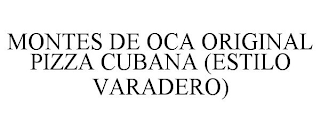 MONTES DE OCA ORIGINAL PIZZA CUBANA (ESTILO VARADERO)